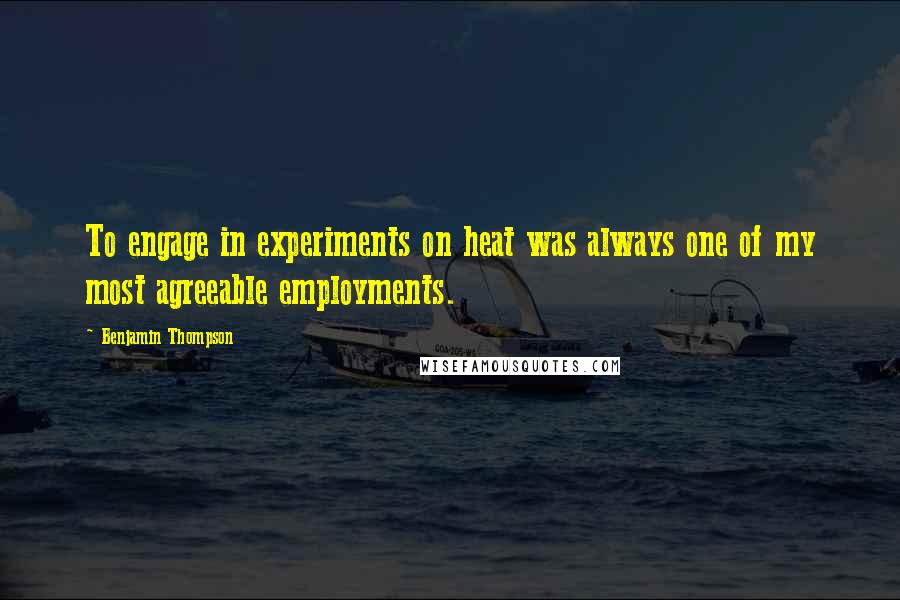 To engage in experiments on heat was always one of my most agreeable employments.

~ Benjamin Thompson

WISEFAMOUSQUOTES.COM